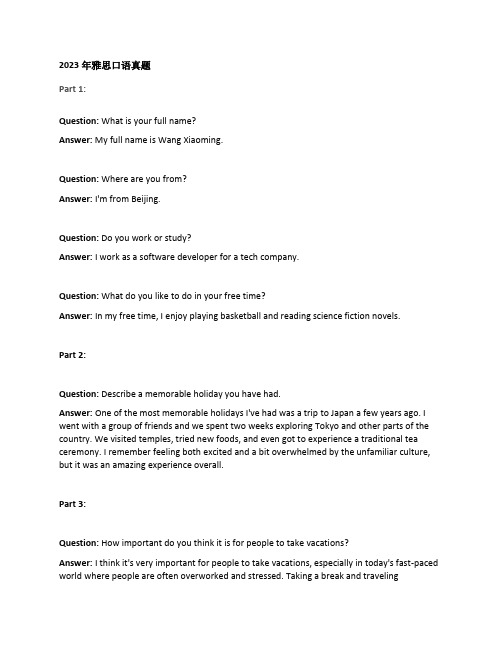 2023 年雅思口语真题

Part 1:

Question: What is your full name?

Answer: My full name is Wang Xiaoming.

Question: Where are you from?

Answer: I'm from Beijing.

Question: Do you work or study?

Answer: I work as a software developer for a tech company.

Question: What do you like to do in your free time?

Answer: In my free time, I enjoy playing basketball and reading science fiction novels.

Part 2:

Question: Describe a memorable holiday you have had.

Answer: One of the most memorable holidays I've had was a trip to Japan a few years ago. I went with a group of friends and we spent two weeks exploring Tokyo and other parts of the country. We visited temples, tried new foods, and even got to experience a traditional tea ceremony. I remember feeling both excited and a bit overwhelmed by the unfamiliar culture, but it was an amazing experience overall.

Part 3:

Question: How important do you think it is for people to take vacations?

Answer: I think it's very important for people to take vacations, especially in today's fast-paced world where people are often overworked and stressed. Taking a break and traveling